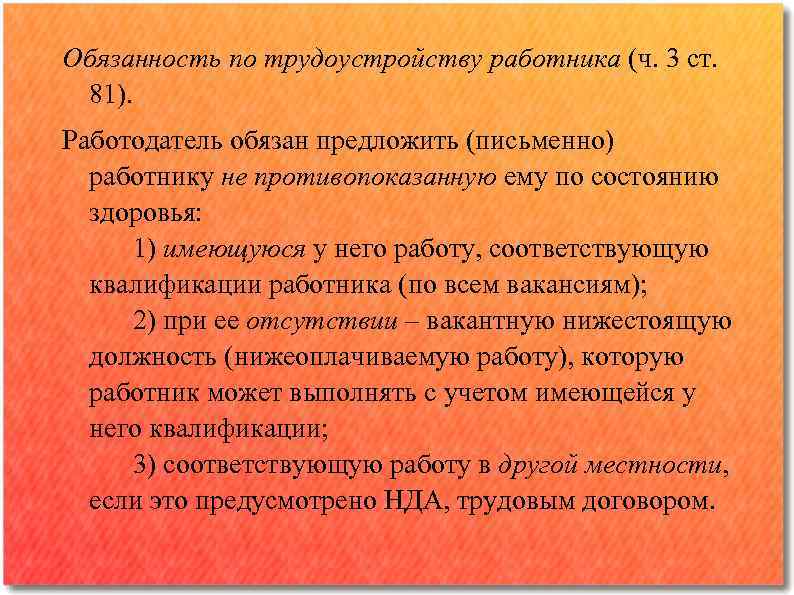 Обязанность по трудоустройству работника (ч. 3 ст. 81).

Работодатель обязан предложить (письменно) работнику не противопоказанную ему по состоянию здоровья:

1) имеющуюся у него работу, соответствующую квалификации работника (по всем вакансиям);

2) при ее отсутствии – вакантную нижестоящую должность (нижеоплачиваемую работу), которую работник может выполнять с учетом имеющейся у него квалификации;

3) соответствующую работу в другой местности, если это предусмотрено НДА, трудовым договором.